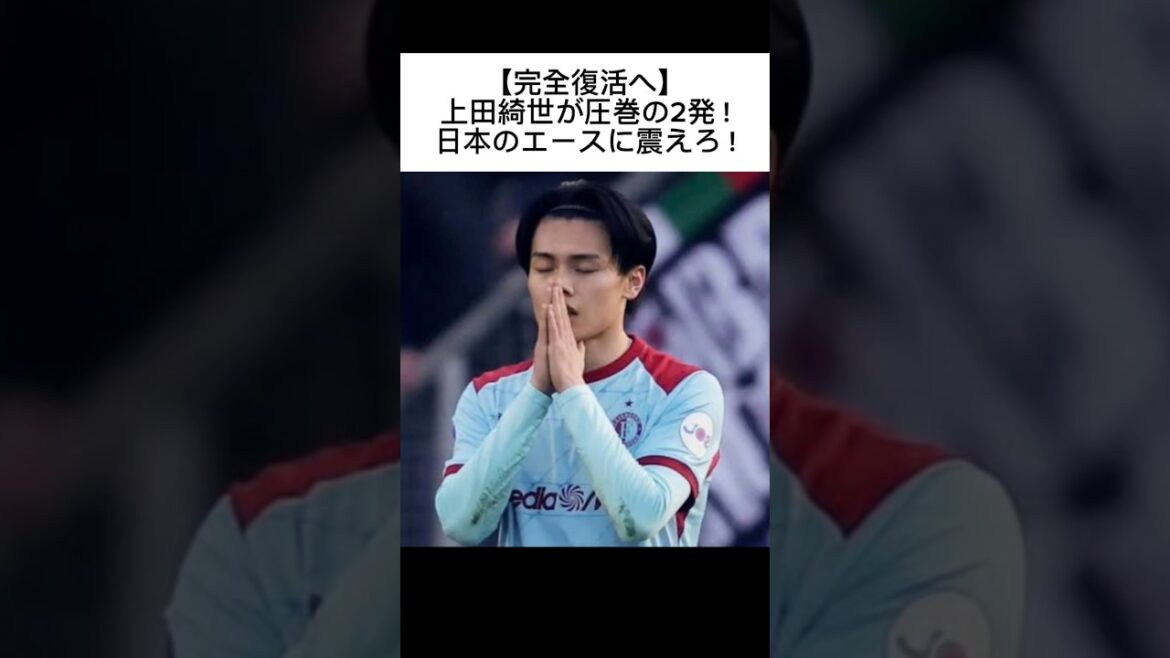 【完全復活へ】
上田綺世が圧巻の2発！
日本のエースに震えろ！

edia